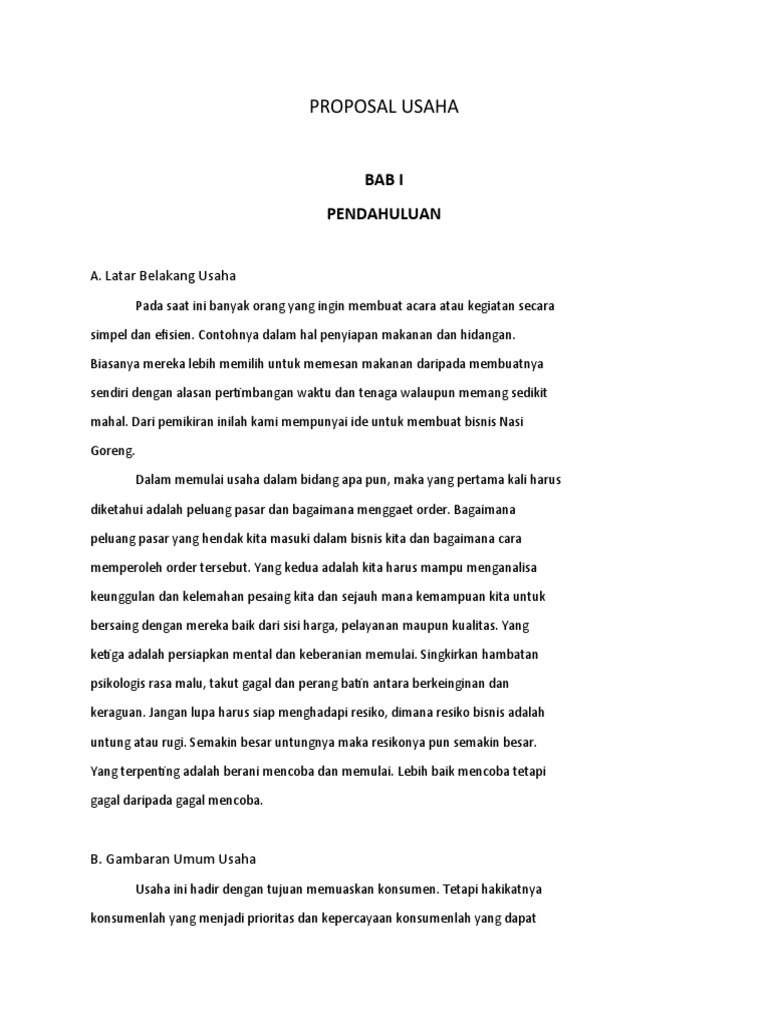 PROPOSAL USAHA

BAB I

PENDAHULUAN

A. Latar Belakang Usaha

Pada saat ini banyak orang yang ingin membuat acara atau kegiatan secara simpel dan efisien. Contohnya dalam hal penyiapan makanan dan hidangan. Biasanya mereka lebih memilih untuk memesan makanan daripada membuatnya sendiri dengan alasan pertimbangan waktu dan tenaga walaupun memang sedikit mahal. Dari pemikiran inilah kami mempunyai ide untuk membuat bisnis Nasi Goreng.

Dalam memulai usaha dalam bidang apa pun, maka yang pertama kali harus diketahui adalah peluang pasar dan bagaimana menggaet order. Bagaimana peluang pasar yang hendak kita masuki dalam bisnis kita dan bagaimana cara memperoleh order tersebut. Yang kedua adalah kita harus mampu menganalisa keunggulan dan kelemahan pesaing kita dan sejauh mana kemampuan kita untuk bersaing dengan mereka baik dari sisi harga, pelayanan maupun kualitas. Yang ketiga adalah persiapkan mental dan keberanian memulai. Singkirkan hambatan psikologis rasa malu, takut gagal dan perang batin antara berkeinginan dan keraguan. Jangan lupa harus siap menghadapi resiko, dimana resiko bisnis adalah untung atau rugi. Semakin besar untungnya maka resikonya pun semakin besar. Yang terpenting adalah berani mencoba dan memulai. Lebih baik mencoba tetapi gagal daripada gagal mencoba.

B. Gambaran Umum Usaha

Usaha ini hadir dengan tujuan memuaskan konsumen. Tetapi hakikatnya konsumenlah yang menjadi prioritas dan kepercayaan konsumenlah yang dapat